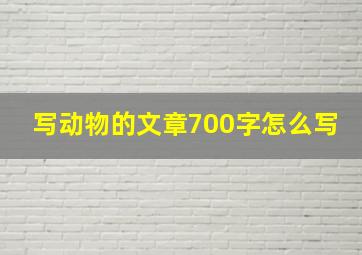 写动物的文章700字怎么写